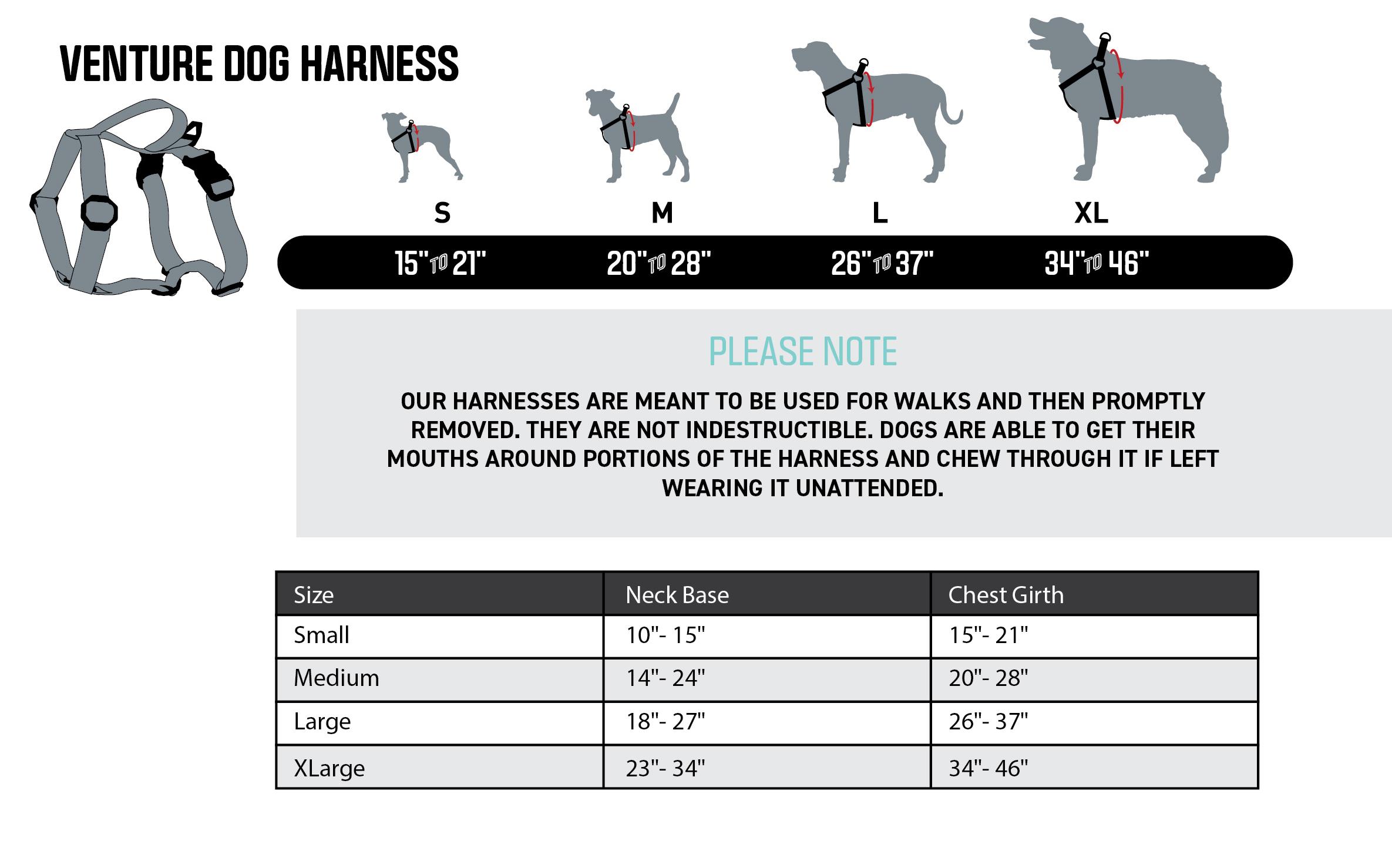 VENTURE DOG HARNESS

S
M
L
XL

15" TO 21"
20" TO 28"
26" TO 37"
34" TO 46"

PLEASE NOTE

OUR HARNESSES ARE MEANT TO BE USED FOR WALKS AND THEN PROMPTLY REMOVED. THEY ARE NOT INDESTRUCTIBLE. DOGS ARE ABLE TO GET THEIR MOUTHS AROUND PORTIONS OF THE HARNESS AND CHEW THROUGH IT IF LEFT WEARING IT UNATTENDED.

| Size | Neck Base | Chest Girth |
|---|---|---|
| Small | 10"- 15" | 15"- 21" |
| Medium | 14"- 24" | 20"- 28" |
| Large | 18"- 27" | 26"- 37" |
| XLarge | 23"- 34" | 34"- 46" |